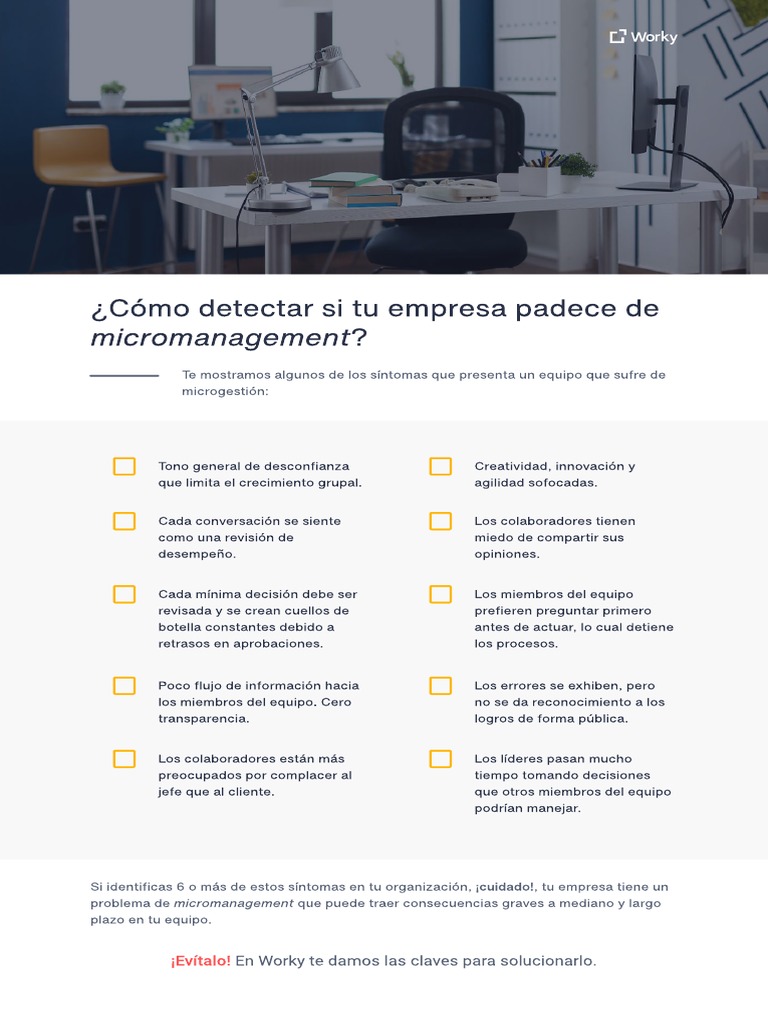 Worky

¿Cómo detectar si tu empresa padece de micromanagement?

Te mostramos algunos de los síntomas que presenta un equipo que sufre de microgestión:

☐ Tono general de desconfianza que limita el crecimiento grupal.

☐ Cada conversación se siente como una revisión de desempeño.

☐ Cada mínima decisión debe ser revisada y se crean cuellos de botella constantes debido a retrasos en aprobaciones.

☐ Poco flujo de información hacia los miembros del equipo. Cero transparencia.

☐ Los colaboradores están más preocupados por complacer al jefe que al cliente.

☐ Creatividad, innovación y agilidad sofocadas.

☐ Los colaboradores tienen miedo de compartir sus opiniones.

☐ Los miembros del equipo prefieren preguntar primero antes de actuar, lo cual detiene los procesos.

☐ Los errores se exhiben, pero no se da reconocimiento a los logros de forma pública.

☐ Los líderes pasan mucho tiempo tomando decisiones que otros miembros del equipo podrían manejar.

Si identificas 6 o más de estos síntomas en tu organización, ¡cuidado!, tu empresa tiene un problema de micromanagement que puede traer consecuencias graves a mediano y largo plazo en tu equipo.

¡Evítalo! En Worky te damos las claves para solucionarlo.